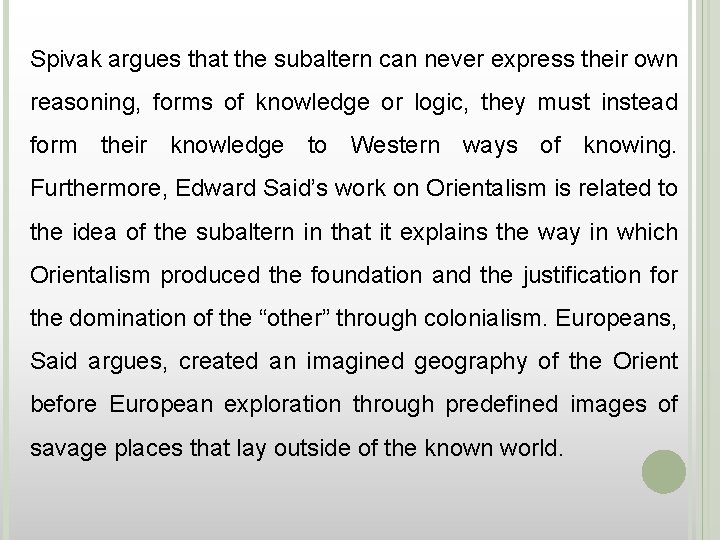 Spivak argues that the subaltern can never express their own reasoning, forms of knowledge or logic, they must instead form their knowledge to Western ways of knowing. Furthermore, Edward Said’s work on Orientalism is related to the idea of the subaltern in that it explains the way in which Orientalism produced the foundation and the justification for the domination of the “other” through colonialism. Europeans, Said argues, created an imagined geography of the Orient before European exploration through predefined images of savage places that lay outside of the known world.